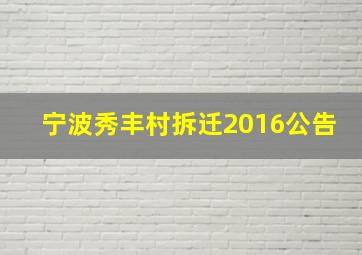 宁波秀丰村拆迁2016公告